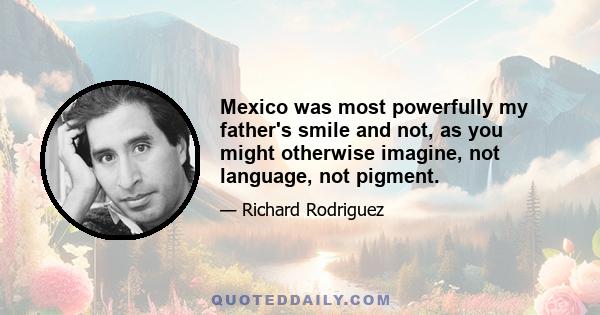 Mexico was most powerfully my father's smile and not, as you might otherwise imagine, not language, not pigment.

— Richard Rodriguez

QUOTEDDAILY.COM